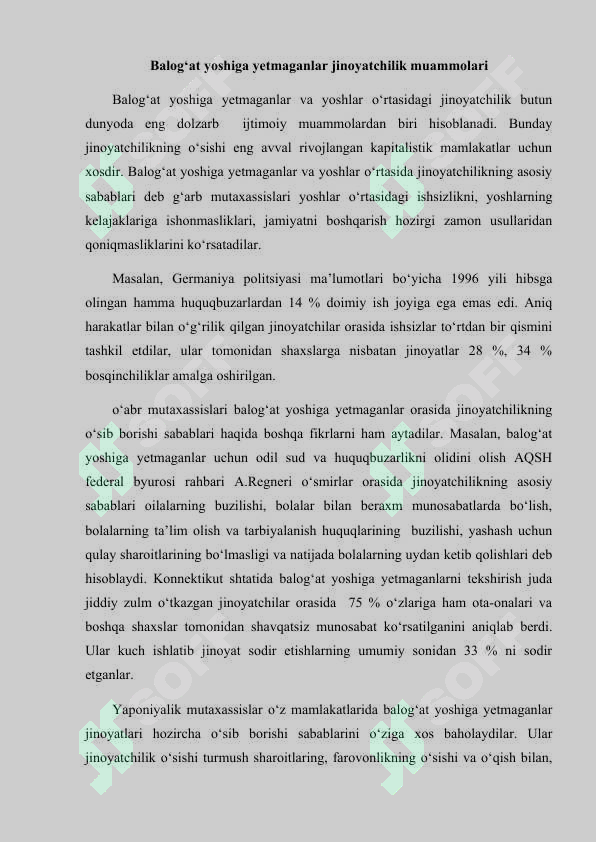 Balog‘at yoshiga yetmaganlar jinoyatchilik muammolari

Balog‘at yoshiga yetmaganlar va yoshlar o‘rtasidagi jinoyatchilik butun dunyoda eng dolzarb ijtimoiy muammolardan biri hisoblanadi. Bunday jinoyatchilikning o‘sishi eng avval rivojlangan kapitalistik mamlakatlar uchun xosdir. Balog‘at yoshiga yetmaganlar va yoshlar o‘rtasida jinoyatchilikning asosiy sabablari deb g‘arb mutaxassislari yoshlar o‘rtasidagi ishsizlikni, yoshlarning kelajaklariga ishonmasliklari, jamiyatni boshqarish hozirgi zamon usullaridan qoniqmasliklarini ko‘rsatadilar.

Masalan, Germaniya politsiyasi ma’lumotlari bo‘yicha 1996 yili hibsga olingan hamma huquqbuzarlardan 14 % doimiy ish joyiga ega emas edi. Aniq harakatlar bilan o‘g‘rilik qilgan jinoyatchilar orasida ishsizlar to‘rtdan bir qismini tashkil etdilar, ular tomonidan shaxslarga nisbatan jinoyatlar 28 %, 34 % bosqinchiliklar amalga oshirilgan.

o‘abr mutaxassislari balog‘at yoshiga yetmaganlar orasida jinoyatchilikning o‘sib borishi sabablari haqida boshqa fikrlarni ham aytadilar. Masalan, balog‘at yoshiga yetmaganlar uchun odil sud va huquqbuzarlikni olidini olish AQSH federal byurosi rahbari A.Regneri o‘smirlar orasida jinoyatchilikning asosiy sabablari oilalarning buzilishi, bolalar bilan beraxm munosabatlarda bo‘lish, bolalarning ta’lim olish va tarbiyalanish huquqlarining buzilishi, yashash uchun qulay sharoitlarining bo‘lmasligi va natijada bolalarning uydan ketib qolishlari deb hisoblaydi. Konnektikut shtatida balog‘at yoshiga yetmaganlarni tekshirish juda jiddiy zulm o‘tkazgan jinoyatchilar orasida 75 % o‘zlariga ham ota-onalari va boshqa shaxslar tomonidan shavqatsiz munosabat ko‘rsatilganini aniqlab berdi. Ular kuch ishlatib jinoyat sodir etishlarning umumiy sonidan 33 % ni sodir etganlar.

Yaponiyalik mutaxassislar o‘z mamlakatlarida balog‘at yoshiga yetmaganlar jinoyatlari hozircha o‘sib borishi sabablarini o‘ziga xos baholaydilar. Ular jinoyatchilik o‘sishi turmush sharoitlaring, farovonlikning o‘sishi va o‘qish bilan,